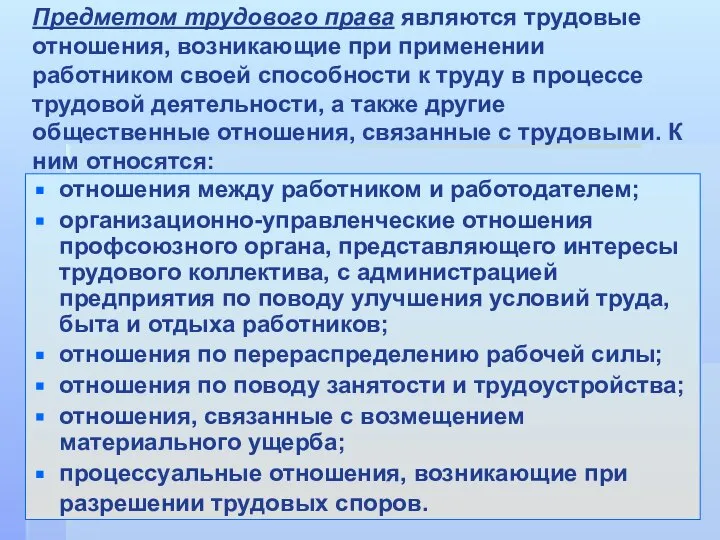 Предметом трудового права являются трудовые отношения, возникающие при применении работником своей способности к труду в процессе трудовой деятельности, а также другие общественные отношения, связанные с трудовыми. К ним относятся:

- отношения между работником и работодателем;
- организационно-управленческие отношения профсоюзного органа, представляющего интересы трудового коллектива, с администрацией предприятия по поводу улучшения условий труда, быта и отдыха работников;
- отношения по перераспределению рабочей силы;
- отношения по поводу занятости и трудоустройства;
- отношения, связанные с возмещением материального ущерба;
- процессуальные отношения, возникающие при разрешении трудовых споров.